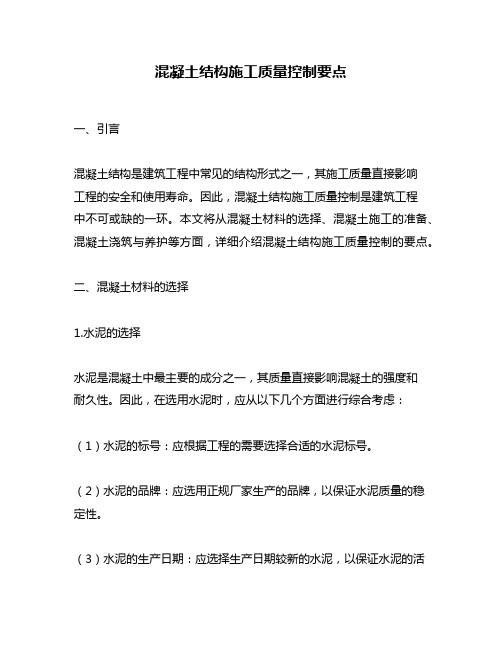 混凝土结构施工质量控制要点

一、引言

混凝土结构是建筑工程中常见的结构形式之一，其施工质量直接影响工程的安全和使用寿命。因此，混凝土结构施工质量控制是建筑工程中不可或缺的一环。本文将从混凝土材料的选择、混凝土施工的准备、混凝土浇筑与养护等方面，详细介绍混凝土结构施工质量控制的要点。

二、混凝土材料的选择

1.水泥的选择

水泥是混凝土中最主要的成分之一，其质量直接影响混凝土的强度和耐久性。因此，在选用水泥时，应从以下几个方面进行综合考虑：

（1）水泥的标号：应根据工程的需要选择合适的水泥标号。

（2）水泥的品牌：应选用正规厂家生产的品牌，以保证水泥质量的稳定性。

（3）水泥的生产日期：应选择生产日期较新的水泥，以保证水泥的活